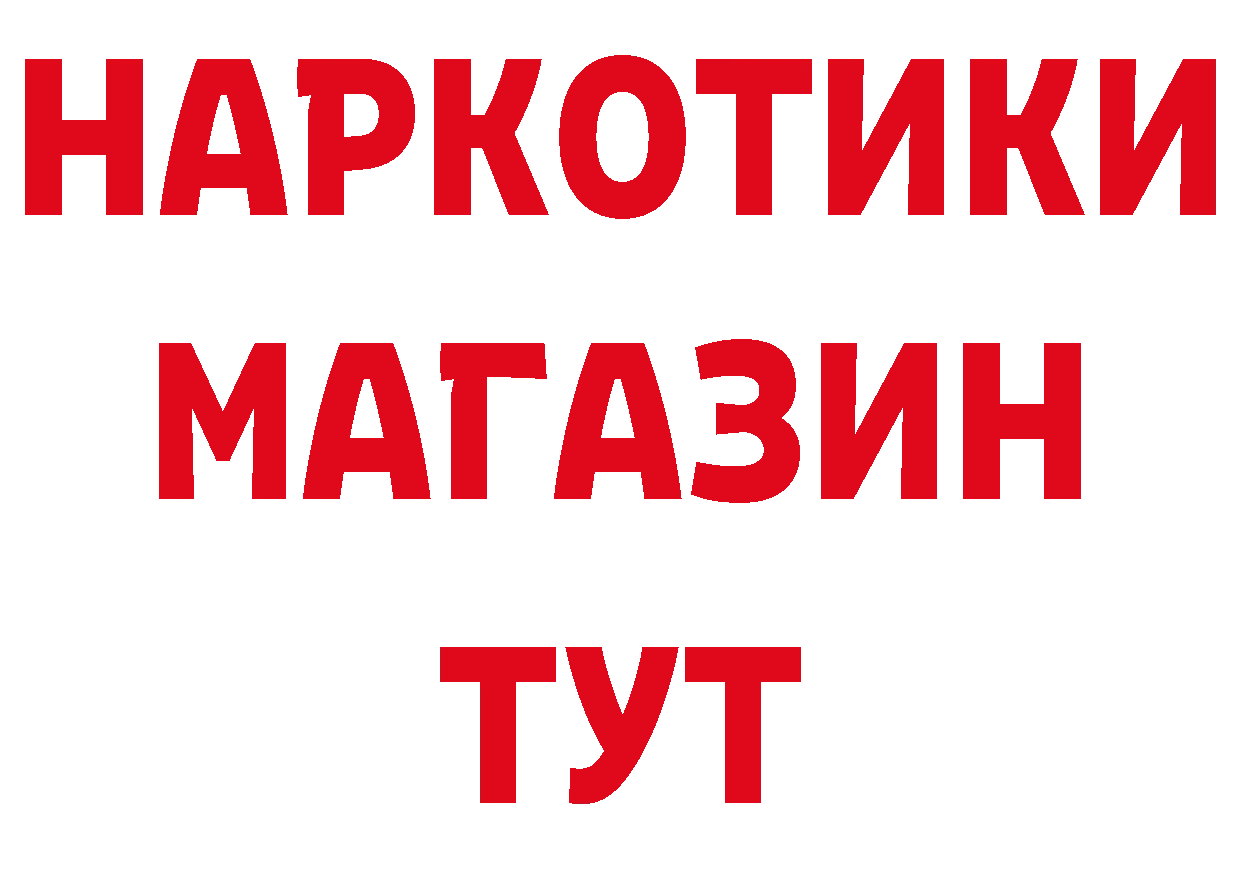 НАРКОТИКИ МАГАЗИН ТУТ